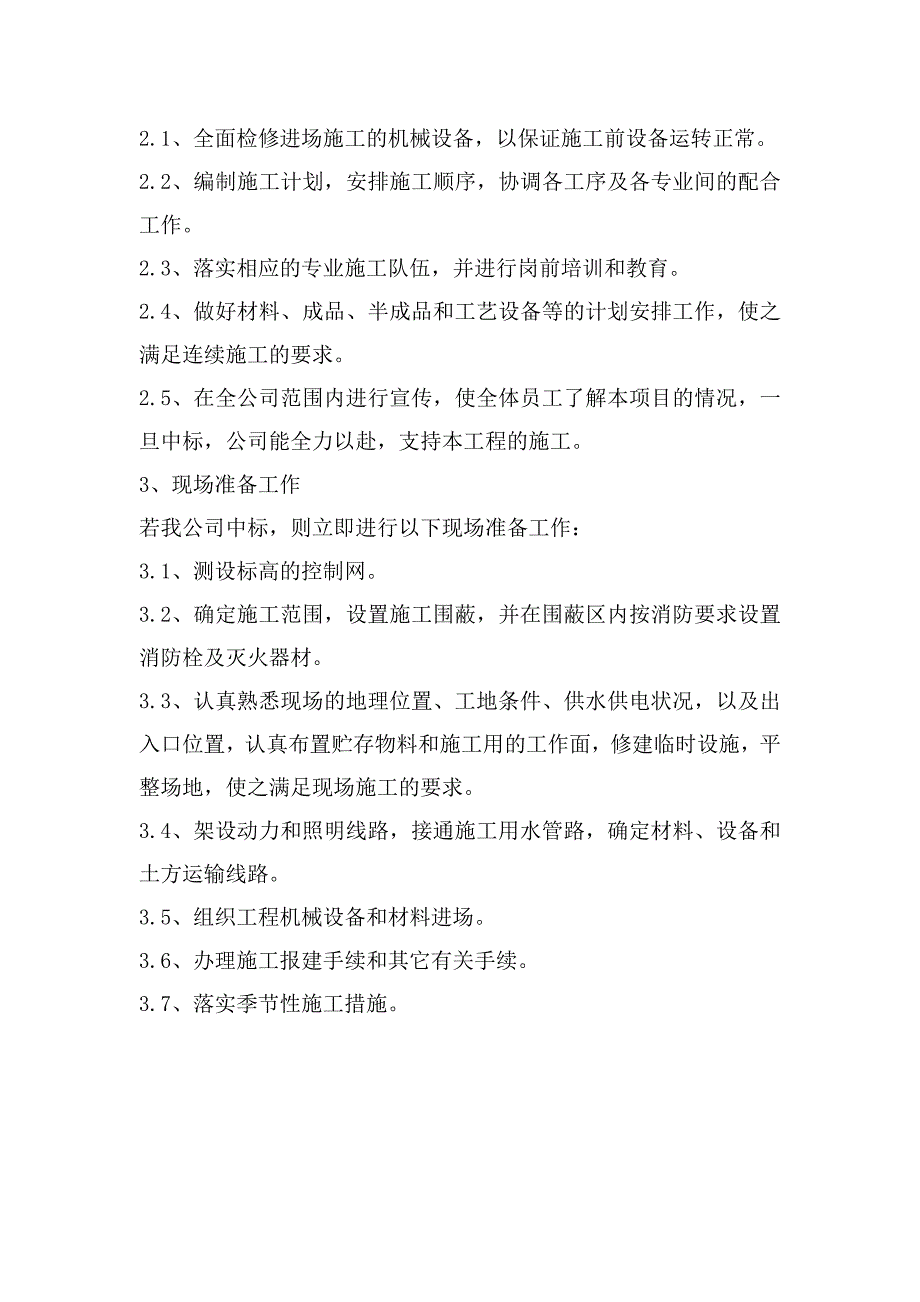 2.1、全面检修进场施工的机械设备，以保证施工前设备运转正常。

2.2、编制施工计划，安排施工顺序，协调各工序及各专业间的配合工作。

2.3、落实相应的专业施工队伍，并进行岗前培训和教育。

2.4、做好材料、成品、半成品和工艺设备等的计划安排工作，使之满足连续施工的要求。

2.5、在全公司范围内进行宣传，使全体员工了解本项目的情况，一旦中标，公司能全力以赴，支持本工程的施工。

3、现场准备工作

若我公司中标，则立即进行以下现场准备工作：

3.1、测设标高的控制网。

3.2、确定施工范围，设置施工围蔽，并在围蔽区内按消防要求设置消防栓及灭火器材。

3.3、认真熟悉现场的地理位置、工地条件、供水供电状况，以及出入口位置，认真布置贮存物料和施工用的工作面，修建临时设施，平整场地，使之满足现场施工的要求。

3.4、架设动力和照明线路，接通施工用水管路，确定材料、设备和土方运输线路。

3.5、组织工程机械设备和材料进场。

3.6、办理施工报建手续和其它有关手续。

3.7、落实季节性施工措施。